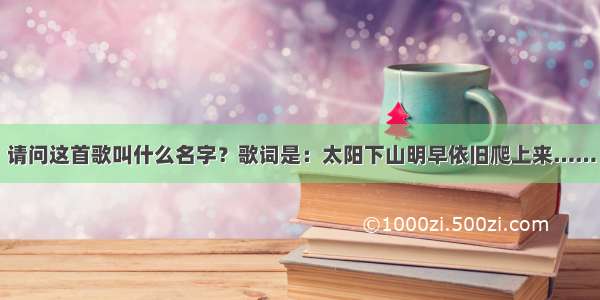 请问这首歌叫什么名字？歌词是：太阳下山明早依旧爬上来……

©1000zi.500zi.com